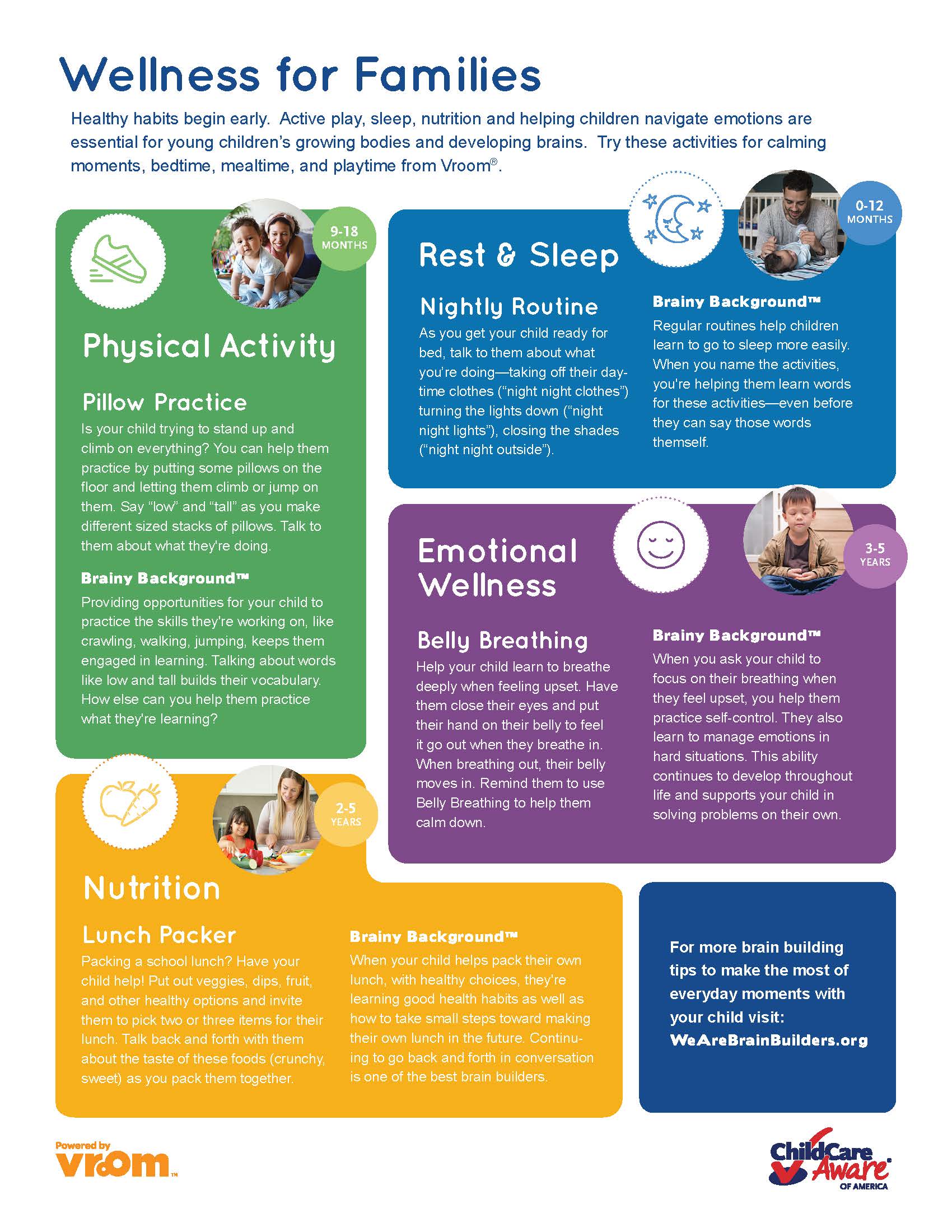 Wellness for Families

Healthy habits begin early. Active play, sleep, nutrition and helping children navigate emotions are essential for young children's growing bodies and developing brains. Try these activities for calming moments, bedtime, mealtime, and playtime from Vroom®.

9-18 MONTHS

Physical Activity

Pillow Practice

Is your child trying to stand up and climb on everything? You can help them practice by putting some pillows on the floor and letting them climb or jump on them. Say "low" and "tall" as you make different sized stacks of pillows. Talk to them about what they're doing.

Brainy Background™

Providing opportunities for your child to practice the skills they're working on, like crawling, walking, jumping, keeps them engaged in learning. Talking about words like low and tall builds their vocabulary. How else can you help them practice what they're learning?

0-12 MONTHS

Rest & Sleep

Nightly Routine

As you get your child ready for bed, talk to them about what you're doing—taking off their daytime clothes ("night night clothes") turning the lights down ("night night lights"), closing the shades ("night night outside").

Brainy Background™

Regular routines help children learn to go to sleep more easily. When you name the activities, you're helping them learn words for these activities—even before they can say those words themself.

3-5 YEARS

Emotional Wellness

Belly Breathing

Help your child learn to breathe deeply when feeling upset. Have them close their eyes and put their hand on their belly to feel it go out when they breathe in. When breathing out, their belly moves in. Remind them to use Belly Breathing to help them calm down.

Brainy Background™

When you ask your child to focus on their breathing when they feel upset, you help them practice self-control. They also learn to manage emotions in hard situations. This ability continues to develop throughout life and supports your child in solving problems on their own.

2-5 YEARS

Nutrition

Lunch Packer

Packing a school lunch? Have your child help! Put out veggies, dips, fruit, and other healthy options and invite them to pick two or three items for their lunch. Talk back and forth with them about the taste of these foods (crunchy, sweet) as you pack them together.

Brainy Background™

When your child helps pack their own lunch, with healthy choices, they're learning good health habits as well as how to take small steps toward making their own lunch in the future. Continuing to go back and forth in conversation is one of the best brain builders.

For more brain building tips to make the most of everyday moments with your child visit: WeAreBrainBuilders.org

Powered by vroom™

ChildCare Aware® OF AMERICA